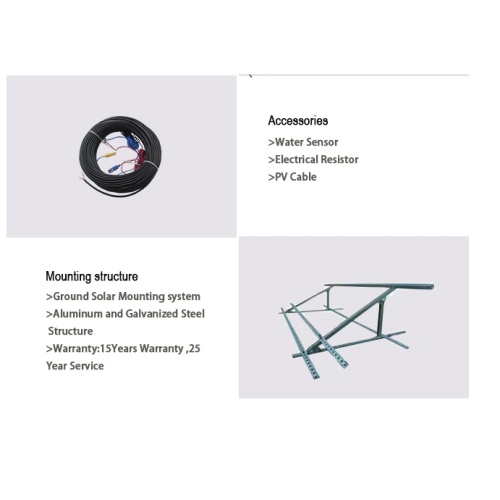 Accessories
>Water Sensor
>Electrical Resistor
>PV Cable

Mounting structure
>Ground Solar Mounting system
>Aluminum and Galvanized Steel Structure
>Warranty:15Years Warranty ,25 Year Service